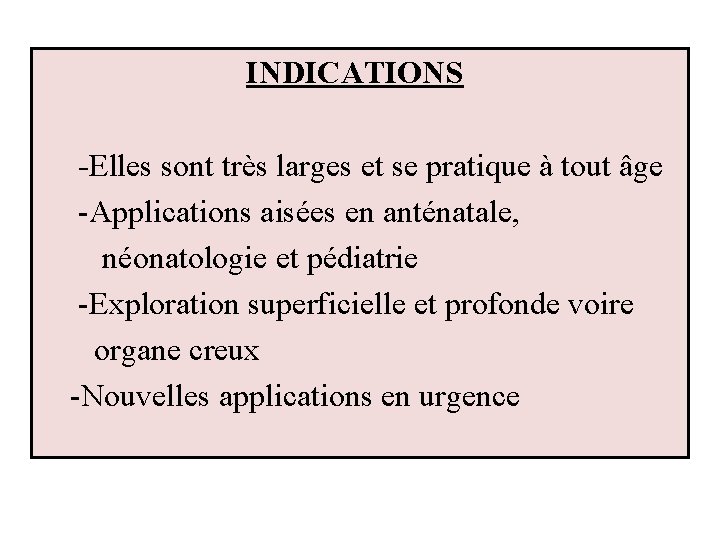 INDICATIONS

-Elles sont très larges et se pratique à tout âge

-Applications aisées en anténatale, néonatologie et pédiatrie

-Exploration superficielle et profonde voire organe creux

-Nouvelles applications en urgence